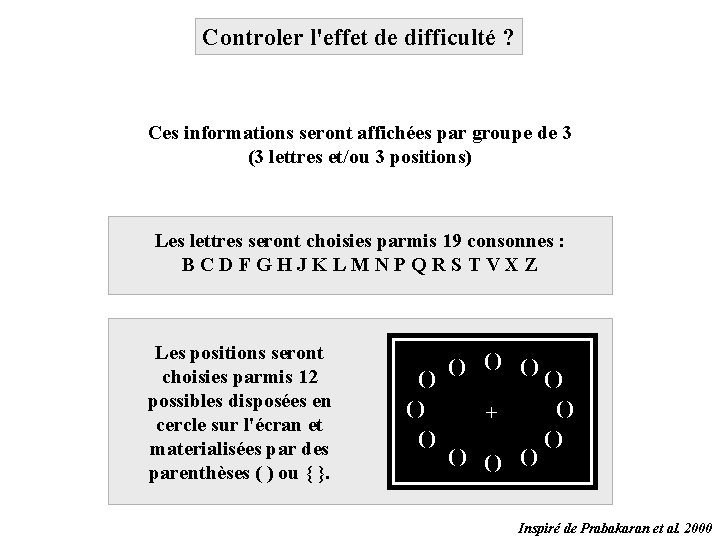 Controler l'effet de difficulté ?

Ces informations seront affichées par groupe de 3 (3 lettres et/ou 3 positions)

Les lettres seront choisies parmis 19 consonnes :
B C D F G H J K L M N P Q R S T V X Z

Les positions seront choisies parmis 12 possibles disposées en cercle sur l'écran et materialisées par des parenthèses ( ) ou { }.

() () () () () () () () () () () ()
+

Inspiré de Prabakaran et al. 2000